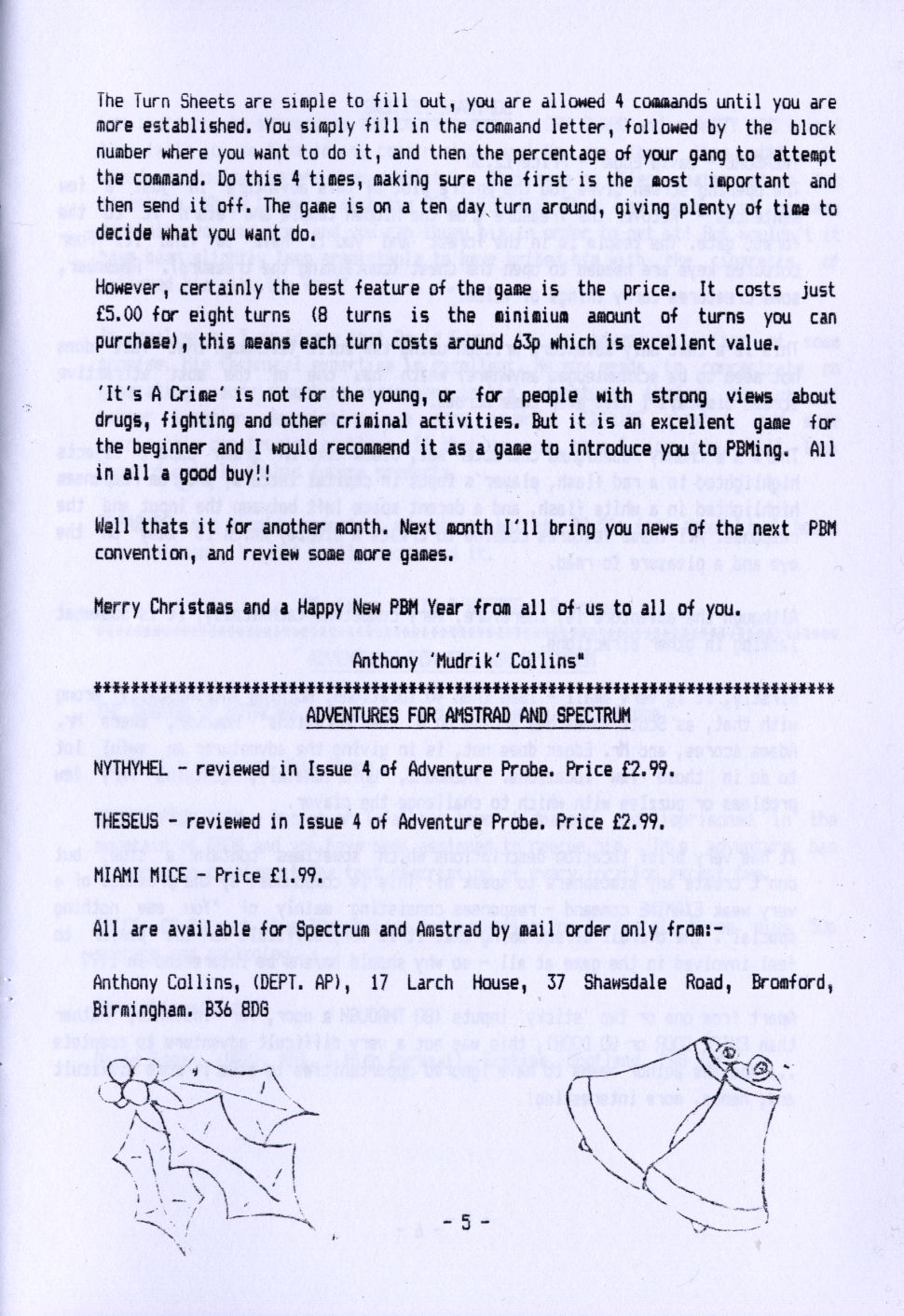 The Turn Sheets are simple to fill out, you are allowed 4 commands until you are more established. You simply fill in the command letter, followed by the block number where you want to do it, and then the percentage of your gang to attempt the command. Do this 4 times, making sure the first is the most important and then send it off. The game is on a ten day turn around, giving plenty of time to decide what you want do.

However, certainly the best feature of the game is the price. It costs just £5.00 for eight turns (8 turns is the minimium amount of turns you can purchase), this means each turn costs around 63p which is excellent value.

'It's A Crime' is not for the young, or for people with strong views about drugs, fighting and other criminal activities. But it is an excellent game for the beginner and I would recommend it as a game to introduce you to PBMing. All in all a good buy!!

Well thats it for another month. Next month I'll bring you news of the next PBM convention, and review some more games.

Merry Christmas and a Happy New PBM Year from all of us to all of you.

Anthony 'Mudrik' Collins"

********************************************************************************

ADVENTURES FOR AMSTRAD AND SPECTRUM

NYTHYHEL - reviewed in Issue 4 of Adventure Probe. Price £2.99.

THESEUS - reviewed in Issue 4 of Adventure Probe. Price £2.99.

MIAMI MICE - Price £1.99.

All are available for Spectrum and Amstrad by mail order only from:-

Anthony Collins, (DEPT. AP), 17 Larch House, 37 Shawsdale Road, Bromford, Birmingham. B36 8DG

- 5 -